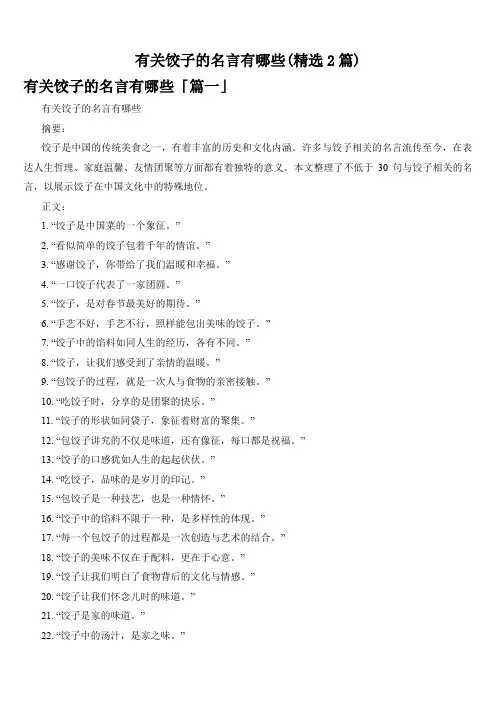 有关饺子的名言有哪些(精选 2 篇)

有关饺子的名言有哪些「篇一」

有关饺子的名言有哪些

摘要：

饺子是中国的传统美食之一，有着丰富的历史和文化内涵。许多与饺子相关的名言流传至今，在表达人生哲理、家庭温馨、友情团聚等方面都有着独特的意义。本文整理了不低于 30 句与饺子相关的名言，以展示饺子在中国文化中的特殊地位。

正文：

1. “饺子是中国菜的一个象征。”

2. “看似简单的饺子包着千年的情谊。”

3. “感谢饺子，你带给了我们温暖和幸福。”

4. “一口饺子代表了一家团圆。”

5. “饺子，是对春节最美好的期待。”

6. “手艺不好，手艺不行，照样能包出美味的饺子。”

7. “饺子中的馅料如同人生的经历，各有不同。”

8. “饺子，让我们感受到了亲情的温暖。”

9. “包饺子的过程，就是一次人与食物的亲密接触。”

10. “吃饺子时，分享的是团聚的快乐。”

11. “饺子的形状如同袋子，象征着财富的聚集。”

12. “包饺子讲究的不仅是味道，还有像征，每口都是祝福。”

13. “饺子的口感犹如人生的起起伏伏。”

14. “吃饺子，品味的是岁月的印记。”

15. “包饺子是一种技艺，也是一种情怀。”

16. “饺子中的馅料不限于一种，是多样性的体现。”

17. “每一个包饺子的过程都是一次创造与艺术的结合。”

18. “饺子的美味不仅在于配料，更在于心意。”

19. “饺子让我们明白了食物背后的文化与情感。”

20. “饺子让我们怀念儿时的味道。”

21. “饺子是家的味道。”

22. “饺子中的汤汁，是家之味。”